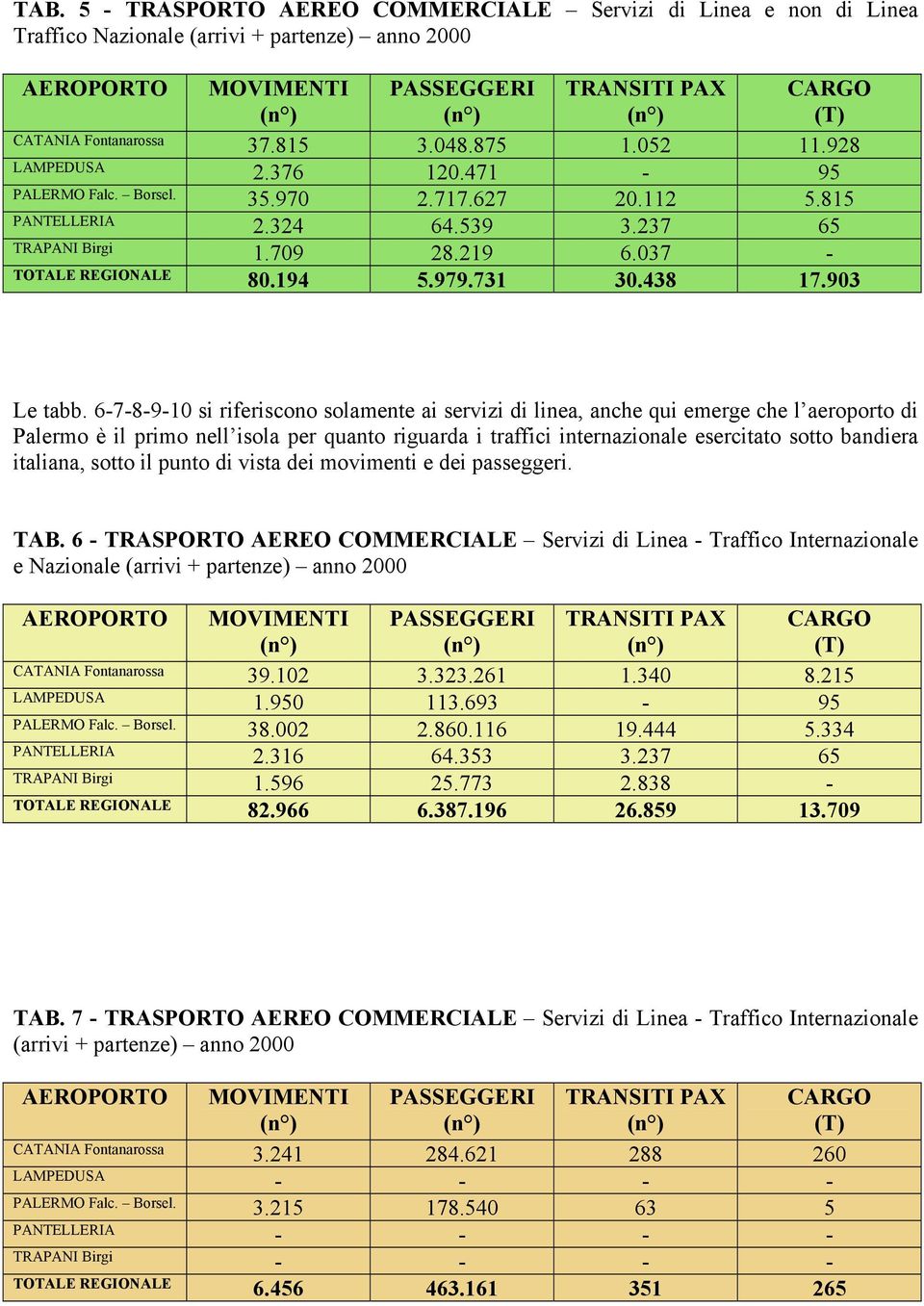 TAB. 5 - TRASPORTO AEREO COMMERCIALE – Servizi di Linea e non di Linea Traffico Nazionale (arrivi + partenze) – anno 2000

| AEROPORTO | MOVIMENTI (n°) | PASSEGGERI (n°) | TRANSITI PAX (n°) | CARGO (T) |
|---|---|---|---|---|
| CATANIA Fontanarossa | 37.815 | 3.048.875 | 1.052 | 11.928 |
| LAMPEDUSA | 2.376 | 120.471 | - | 95 |
| PALERMO Falc. – Borsel. | 35.970 | 2.717.627 | 20.112 | 5.815 |
| PANTELLERIA | 2.324 | 64.539 | 3.237 | 65 |
| TRAPANI Birgi | 1.709 | 28.219 | 6.037 | - |
| TOTALE REGIONALE | 80.194 | 5.979.731 | 30.438 | 17.903 |

Le tabb. 6-7-8-9-10 si riferiscono solamente ai servizi di linea, anche qui emerge che l'aeroporto di Palermo è il primo nell'isola per quanto riguarda i traffici internazionale esercitato sotto bandiera italiana, sotto il punto di vista dei movimenti e dei passeggeri.

TAB. 6 - TRASPORTO AEREO COMMERCIALE – Servizi di Linea - Traffico Internazionale e Nazionale (arrivi + partenze) – anno 2000

| AEROPORTO | MOVIMENTI (n°) | PASSEGGERI (n°) | TRANSITI PAX (n°) | CARGO (T) |
|---|---|---|---|---|
| CATANIA Fontanarossa | 39.102 | 3.323.261 | 1.340 | 8.215 |
| LAMPEDUSA | 1.950 | 113.693 | - | 95 |
| PALERMO Falc. – Borsel. | 38.002 | 2.860.116 | 19.444 | 5.334 |
| PANTELLERIA | 2.316 | 64.353 | 3.237 | 65 |
| TRAPANI Birgi | 1.596 | 25.773 | 2.838 | - |
| TOTALE REGIONALE | 82.966 | 6.387.196 | 26.859 | 13.709 |

TAB. 7 - TRASPORTO AEREO COMMERCIALE – Servizi di Linea - Traffico Internazionale (arrivi + partenze) – anno 2000

| AEROPORTO | MOVIMENTI (n°) | PASSEGGERI (n°) | TRANSITI PAX (n°) | CARGO (T) |
|---|---|---|---|---|
| CATANIA Fontanarossa | 3.241 | 284.621 | 288 | 260 |
| LAMPEDUSA | - | - | - | - |
| PALERMO Falc. – Borsel. | 3.215 | 178.540 | 63 | 5 |
| PANTELLERIA | - | - | - | - |
| TRAPANI Birgi | - | - | - | - |
| TOTALE REGIONALE | 6.456 | 463.161 | 351 | 265 |